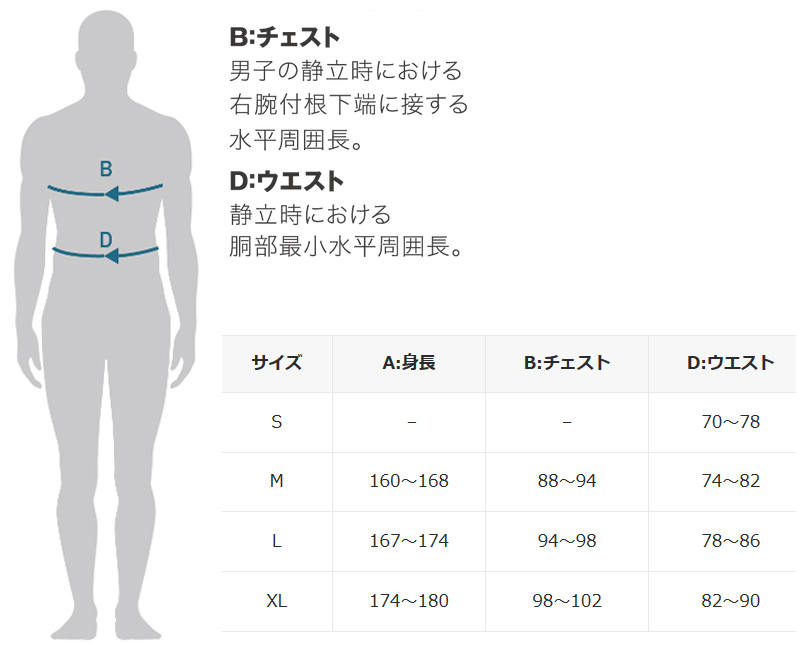 B
D

B:チェスト
男子の静立時における右腕付根下端に接する水平周囲長。

D:ウエスト
静立時における胴部最小水平周囲長。

| サイズ | A:身長 | B:チェスト | D:ウエスト |
|---|---|---|---|
| S | – | – | 70～78 |
| M | 160～168 | 88～94 | 74～82 |
| L | 167～174 | 94～98 | 78～86 |
| XL | 174～180 | 98～102 | 82～90 |